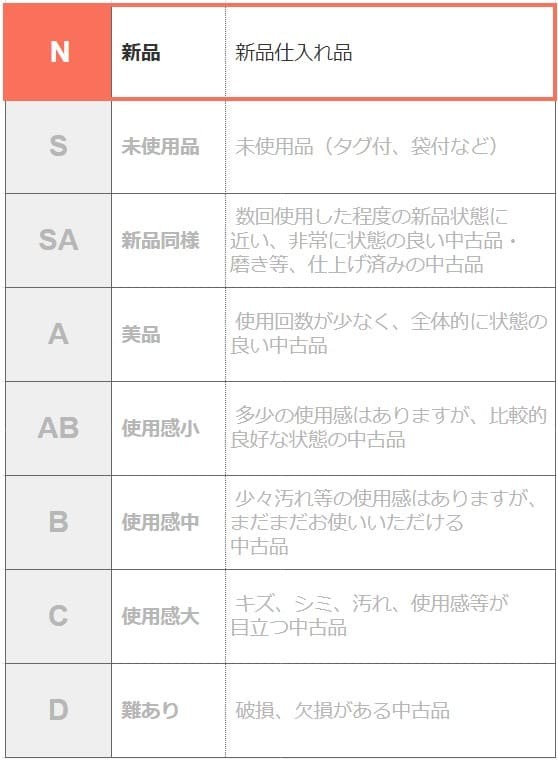 | N | 新品 | 新品仕入れ品 |
|---|---|---|
| S | 未使用品 | 未使用品（タグ付、袋付など） |
| SA | 新品同様 | 数回使用した程度の新品状態に近い、非常に状態の良い中古品・磨き等、仕上げ済みの中古品 |
| A | 美品 | 使用回数が少なく、全体的に状態の良い中古品 |
| AB | 使用感小 | 多少の使用感はありますが、比較的良好な状態の中古品 |
| B | 使用感中 | 少々汚れ等の使用感はありますが、まだまだお使いいただける中古品 |
| C | 使用感大 | キズ、シミ、汚れ、使用感等が目立つ中古品 |
| D | 難あり | 破損、欠損がある中古品 |